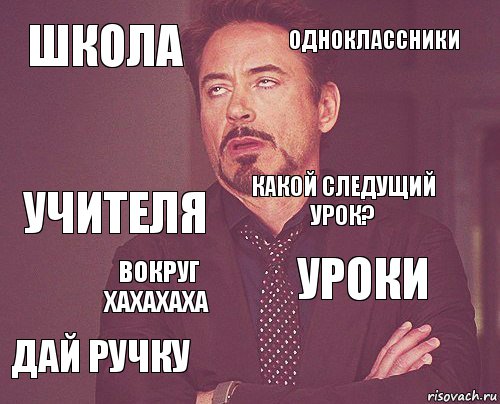 ШКОЛА

ОДНОКЛАССНИКИ

УЧИТЕЛЯ

КАКОЙ СЛЕДУЩИЙ УРОК?

ВОКРУГ ХАХАХАХА

УРОКИ

ДАЙ РУЧКУ

risovach.ru